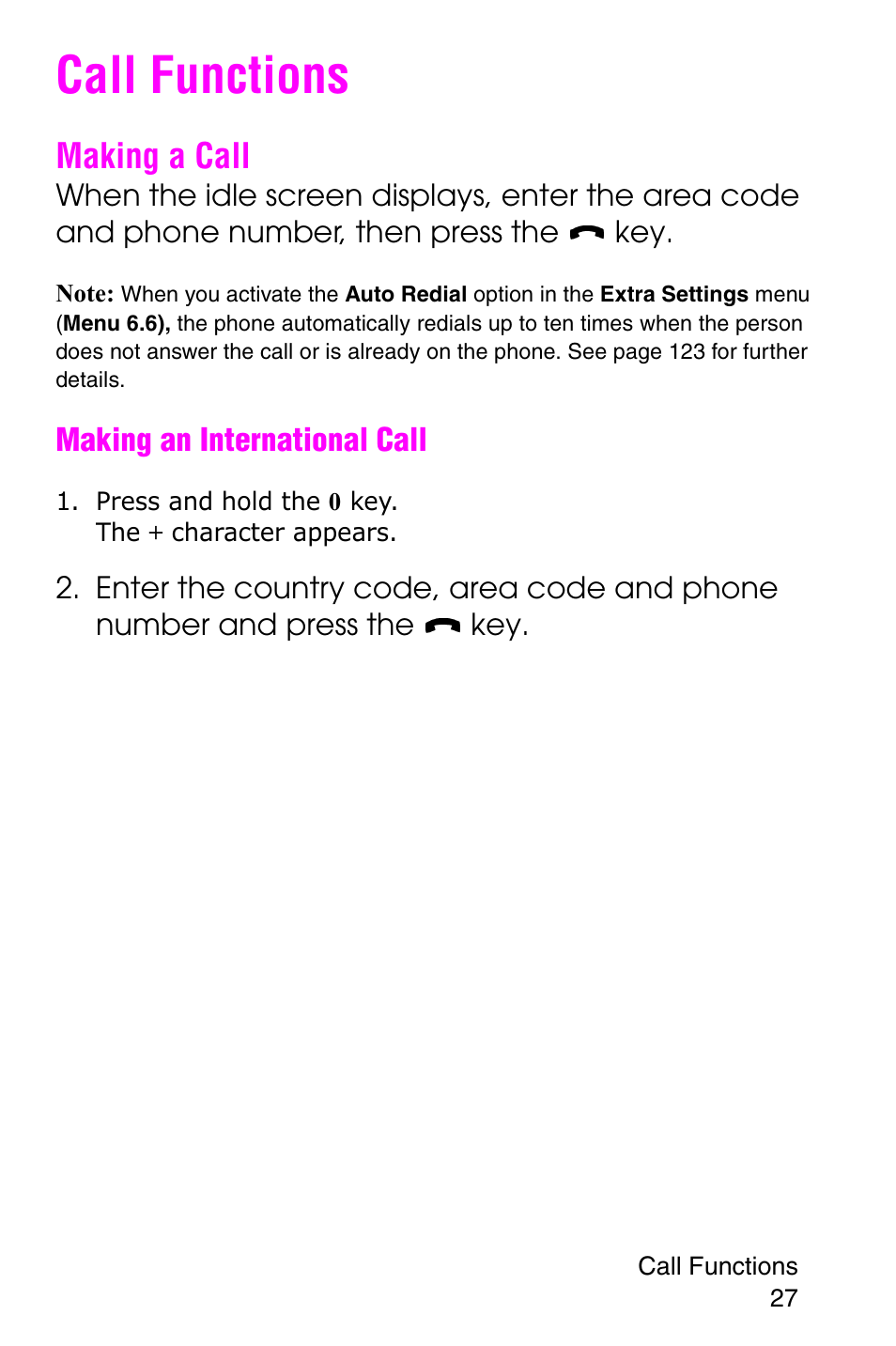 Call Functions

Making a Call

When the idle screen displays, enter the area code and phone number, then press the key.

Note: When you activate the Auto Redial option in the Extra Settings menu (Menu 6.6), the phone automatically redials up to ten times when the person does not answer the call or is already on the phone. See page 123 for further details.

Making an International Call

1. Press and hold the 0 key.
The + character appears.

2. Enter the country code, area code and phone number and press the key.

Call Functions
27